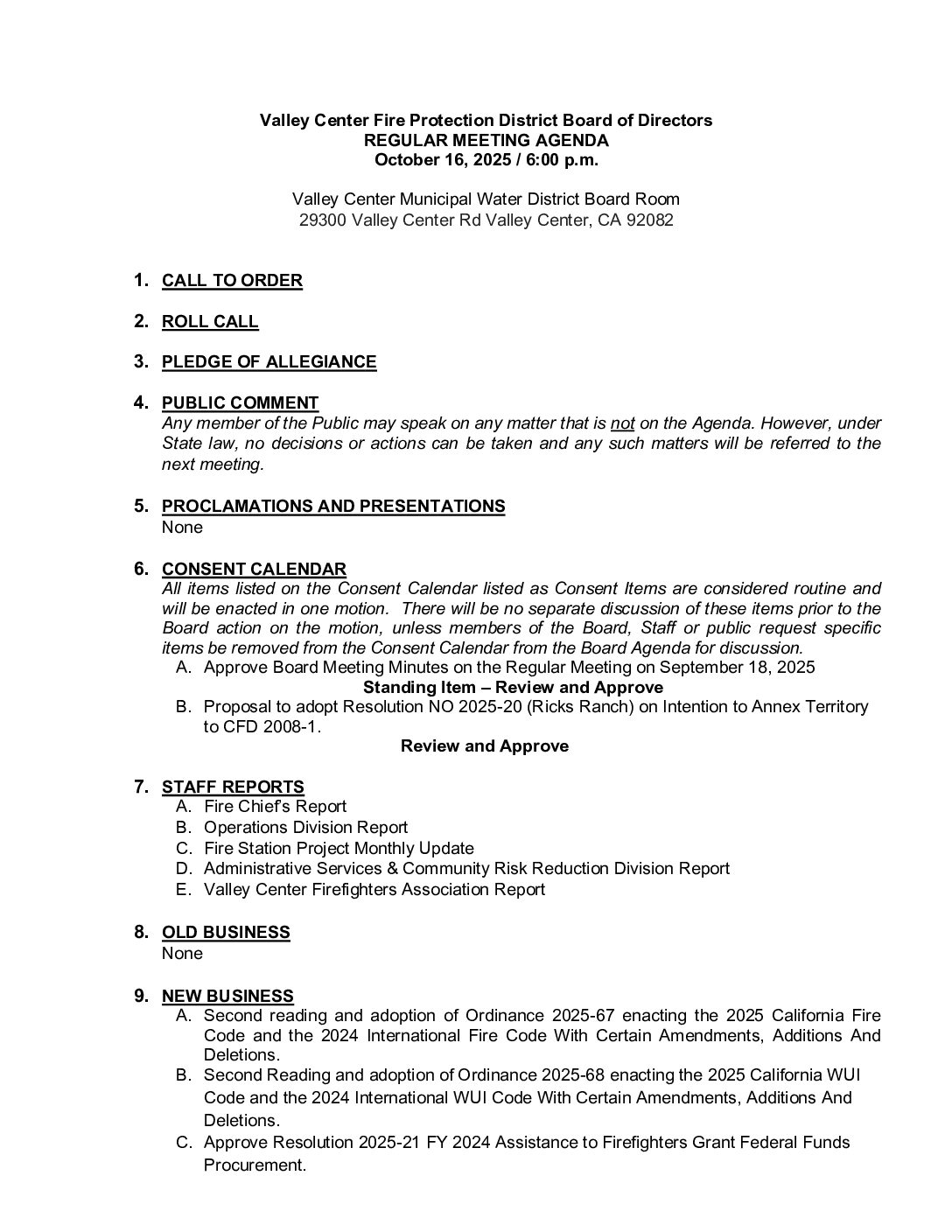 Valley Center Fire Protection District Board of Directors
REGULAR MEETING AGENDA
October 16, 2025 / 6:00 p.m.

Valley Center Municipal Water District Board Room
29300 Valley Center Rd Valley Center, CA 92082

1. CALL TO ORDER

2. ROLL CALL

3. PLEDGE OF ALLEGIANCE

4. PUBLIC COMMENT
Any member of the Public may speak on any matter that is not on the Agenda. However, under State law, no decisions or actions can be taken and any such matters will be referred to the next meeting.

5. PROCLAMATIONS AND PRESENTATIONS
None

6. CONSENT CALENDAR
All items listed on the Consent Calendar listed as Consent Items are considered routine and will be enacted in one motion. There will be no separate discussion of these items prior to the Board action on the motion, unless members of the Board, Staff or public request specific items be removed from the Consent Calendar from the Board Agenda for discussion.
A. Approve Board Meeting Minutes on the Regular Meeting on September 18, 2025
Standing Item – Review and Approve
B. Proposal to adopt Resolution NO 2025-20 (Ricks Ranch) on Intention to Annex Territory to CFD 2008-1.
Review and Approve

7. STAFF REPORTS
A. Fire Chief's Report
B. Operations Division Report
C. Fire Station Project Monthly Update
D. Administrative Services & Community Risk Reduction Division Report
E. Valley Center Firefighters Association Report

8. OLD BUSINESS
None

9. NEW BUSINESS
A. Second reading and adoption of Ordinance 2025-67 enacting the 2025 California Fire Code and the 2024 International Fire Code With Certain Amendments, Additions And Deletions.
B. Second Reading and adoption of Ordinance 2025-68 enacting the 2025 California WUI Code and the 2024 International WUI Code With Certain Amendments, Additions And Deletions.
C. Approve Resolution 2025-21 FY 2024 Assistance to Firefighters Grant Federal Funds Procurement.